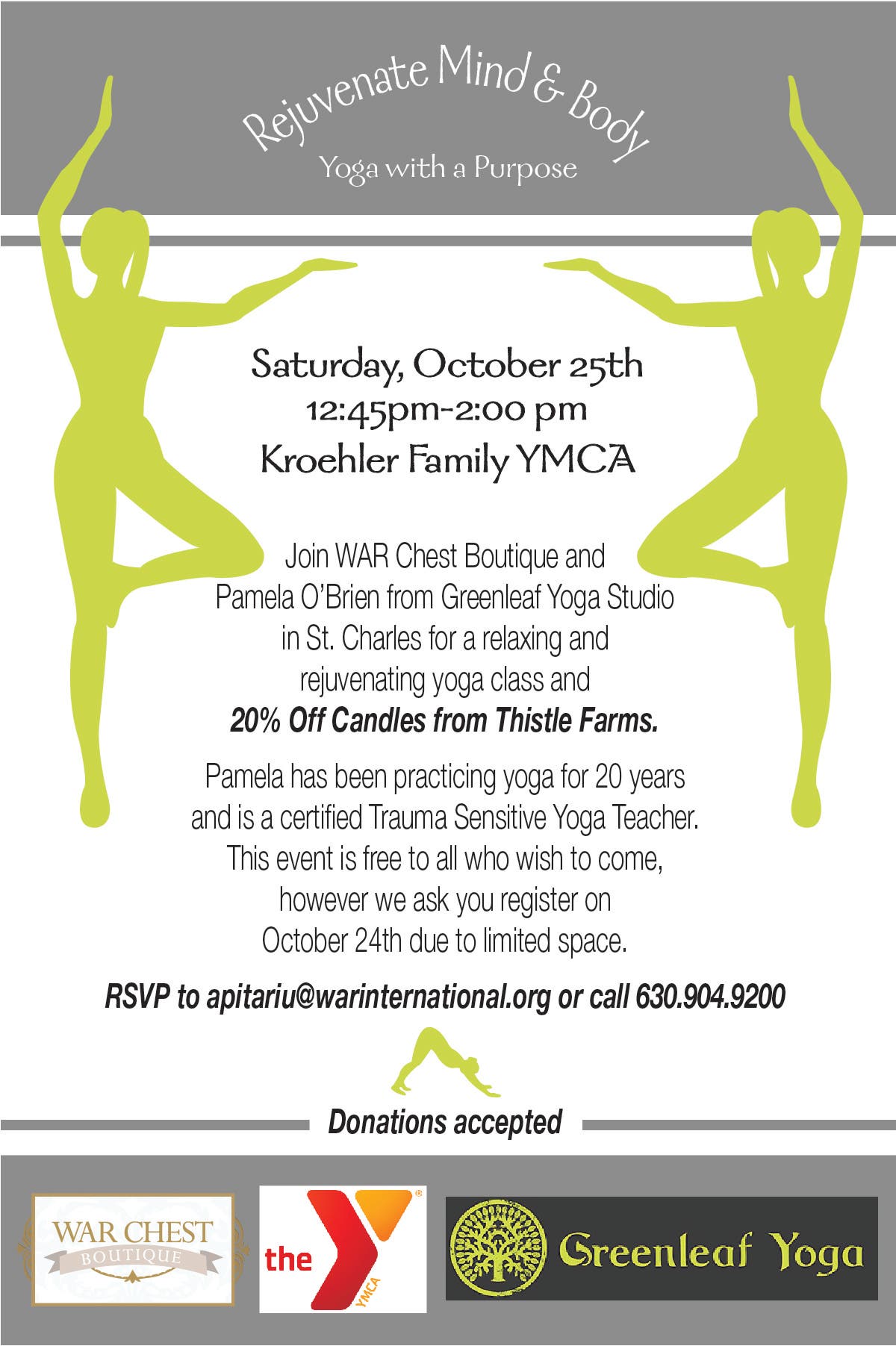 Rejuvenate Mind & Body

Yoga with a Purpose

Saturday, October 25th
12:45pm-2:00 pm
Kroehler Family YMCA

Join WAR Chest Boutique and Pamela O'Brien from Greenleaf Yoga Studio in St. Charles for a relaxing and rejuvenating yoga class and 20% Off Candles from Thistle Farms.

Pamela has been practicing yoga for 20 years and is a certified Trauma Sensitive Yoga Teacher. This event is free to all who wish to come, however we ask you register on October 24th due to limited space.

RSVP to apitariu@warinternational.org or call 630.904.9200

Donations accepted

WAR CHEST
BOUTIQUE

the YMCA

Greenleaf Yoga